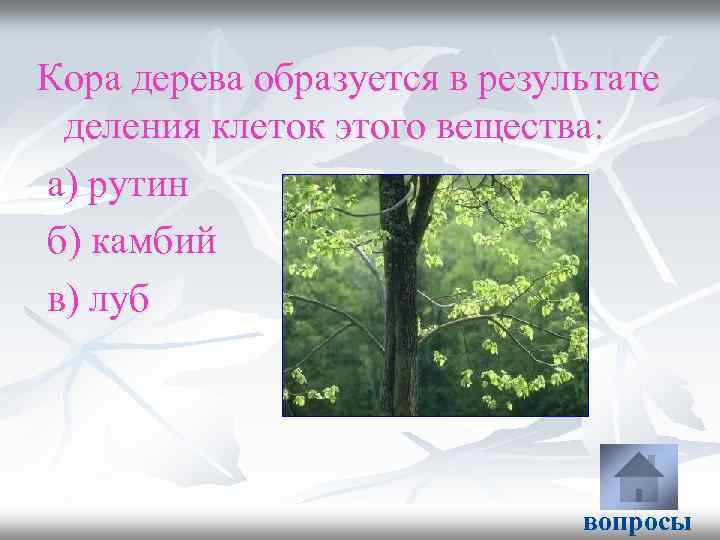 Кора дерева образуется в результате деления клеток этого вещества:

а) рутин

б) камбий

в) луб

вопросы